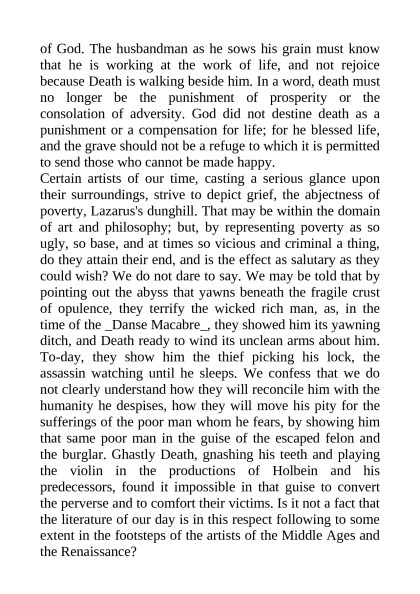 of God. The husbandman as he sows his grain must know that he is working at the work of life, and not rejoice because Death is walking beside him. In a word, death must no longer be the punishment of prosperity or the consolation of adversity. God did not destine death as a punishment or a compensation for life; for he blessed life, and the grave should not be a refuge to which it is permitted to send those who cannot be made happy.
Certain artists of our time, casting a serious glance upon their surroundings, strive to depict grief, the abjectness of poverty, Lazarus's dunghill. That may be within the domain of art and philosophy; but, by representing poverty as so ugly, so base, and at times so vicious and criminal a thing, do they attain their end, and is the effect as salutary as they could wish? We do not dare to say. We may be told that by pointing out the abyss that yawns beneath the fragile crust of opulence, they terrify the wicked rich man, as, in the time of the _Danse Macabre_, they showed him its yawning ditch, and Death ready to wind its unclean arms about him. To-day, they show him the thief picking his lock, the assassin watching until he sleeps. We confess that we do not clearly understand how they will reconcile him with the humanity he despises, how they will move his pity for the sufferings of the poor man whom he fears, by showing him that same poor man in the guise of the escaped felon and the burglar. Ghastly Death, gnashing his teeth and playing the violin in the productions of Holbein and his predecessors, found it impossible in that guise to convert the perverse and to comfort their victims. Is it not a fact that the literature of our day is in this respect following to some extent in the footsteps of the artists of the Middle Ages and the Renaissance?